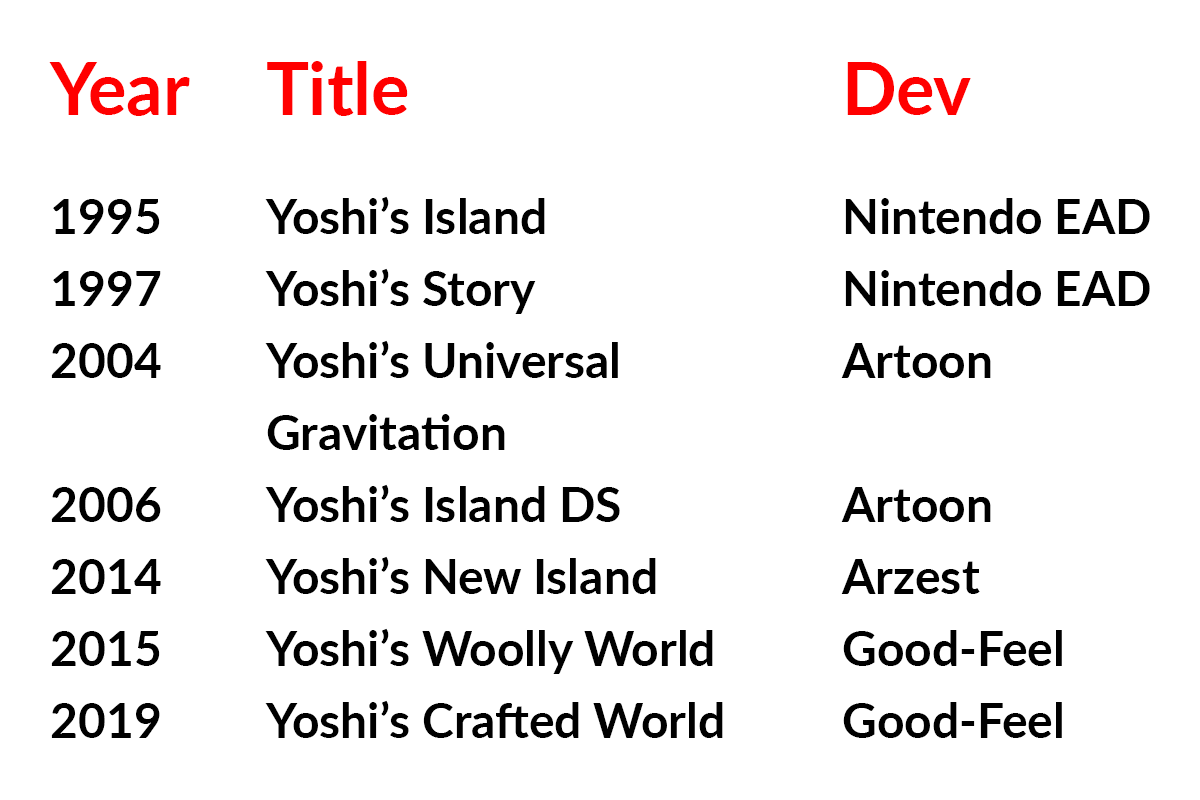 | Year | Title | Dev |
|---|---|---|
| 1995 | Yoshi’s Island | Nintendo EAD |
| 1997 | Yoshi’s Story | Nintendo EAD |
| 2004 | Yoshi’s Universal Gravitation | Artoon |
| 2006 | Yoshi’s Island DS | Artoon |
| 2014 | Yoshi’s New Island | Arzest |
| 2015 | Yoshi’s Woolly World | Good-Feel |
| 2019 | Yoshi’s Crafted World | Good-Feel |